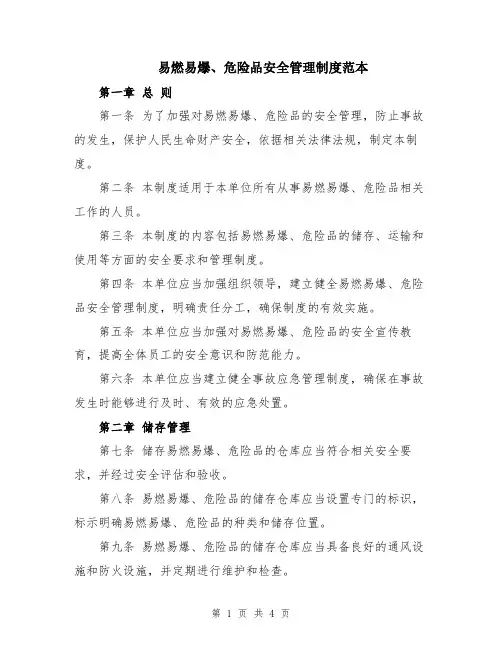 易燃易爆、危险品安全管理制度范本

第一章 总 则

第一条 为了加强对易燃易爆、危险品的安全管理，防止事故的发生，保护人民生命财产安全，依据相关法律法规，制定本制度。

第二条 本制度适用于本单位所有从事易燃易爆、危险品相关工作的人员。

第三条 本制度的内容包括易燃易爆、危险品的储存、运输和使用等方面的安全要求和管理制度。

第四条 本单位应当加强组织领导，建立健全易燃易爆、危险品安全管理制度，明确责任分工，确保制度的有效实施。

第五条 本单位应当加强对易燃易爆、危险品的安全宣传教育，提高全体员工的安全意识和防范能力。

第六条 本单位应当建立健全事故应急管理制度，确保在事故发生时能够进行及时、有效的应急处置。

第二章 储存管理

第七条 储存易燃易爆、危险品的仓库应当符合相关安全要求，并经过安全评估和验收。

第八条 易燃易爆、危险品的储存仓库应当设置专门的标识，标示明确易燃易爆、危险品的种类和储存位置。

第九条 易燃易爆、危险品的储存仓库应当具备良好的通风设施和防火设施，并定期进行维护和检查。

第 1 页 共 4 页